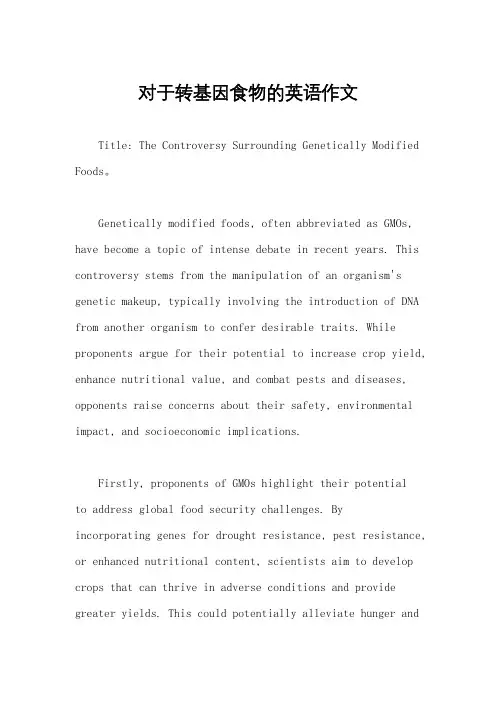 对于转基因食物的英语作文

Title: The Controversy Surrounding Genetically Modified Foods。

Genetically modified foods, often abbreviated as GMOs, have become a topic of intense debate in recent years. This controversy stems from the manipulation of an organism's genetic makeup, typically involving the introduction of DNA from another organism to confer desirable traits. While proponents argue for their potential to increase crop yield, enhance nutritional value, and combat pests and diseases, opponents raise concerns about their safety, environmental impact, and socioeconomic implications.

Firstly, proponents of GMOs highlight their potential to address global food security challenges. By incorporating genes for drought resistance, pest resistance, or enhanced nutritional content, scientists aim to develop crops that can thrive in adverse conditions and provide greater yields. This could potentially alleviate hunger and